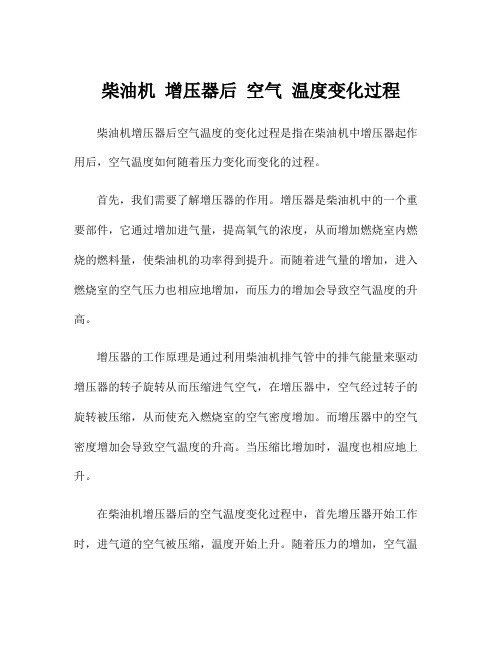 柴油机 增压器后 空气 温度变化过程

柴油机增压器后空气温度的变化过程是指在柴油机中增压器起作用后，空气温度如何随着压力变化而变化的过程。

首先，我们需要了解增压器的作用。增压器是柴油机中的一个重要部件，它通过增加进气量，提高氧气的浓度，从而增加燃烧室内燃烧的燃料量，使柴油机的功率得到提升。而随着进气量的增加，进入燃烧室的空气压力也相应地增加，而压力的增加会导致空气温度的升高。

增压器的工作原理是通过利用柴油机排气管中的排气能量来驱动增压器的转子旋转从而压缩进气空气，在增压器中，空气经过转子的旋转被压缩，从而使充入燃烧室的空气密度增加。而增压器中的空气密度增加会导致空气温度的升高。当压缩比增加时，温度也相应地上升。

在柴油机增压器后的空气温度变化过程中，首先增压器开始工作时，进气道的空气被压缩，温度开始上升。随着压力的增加，空气温